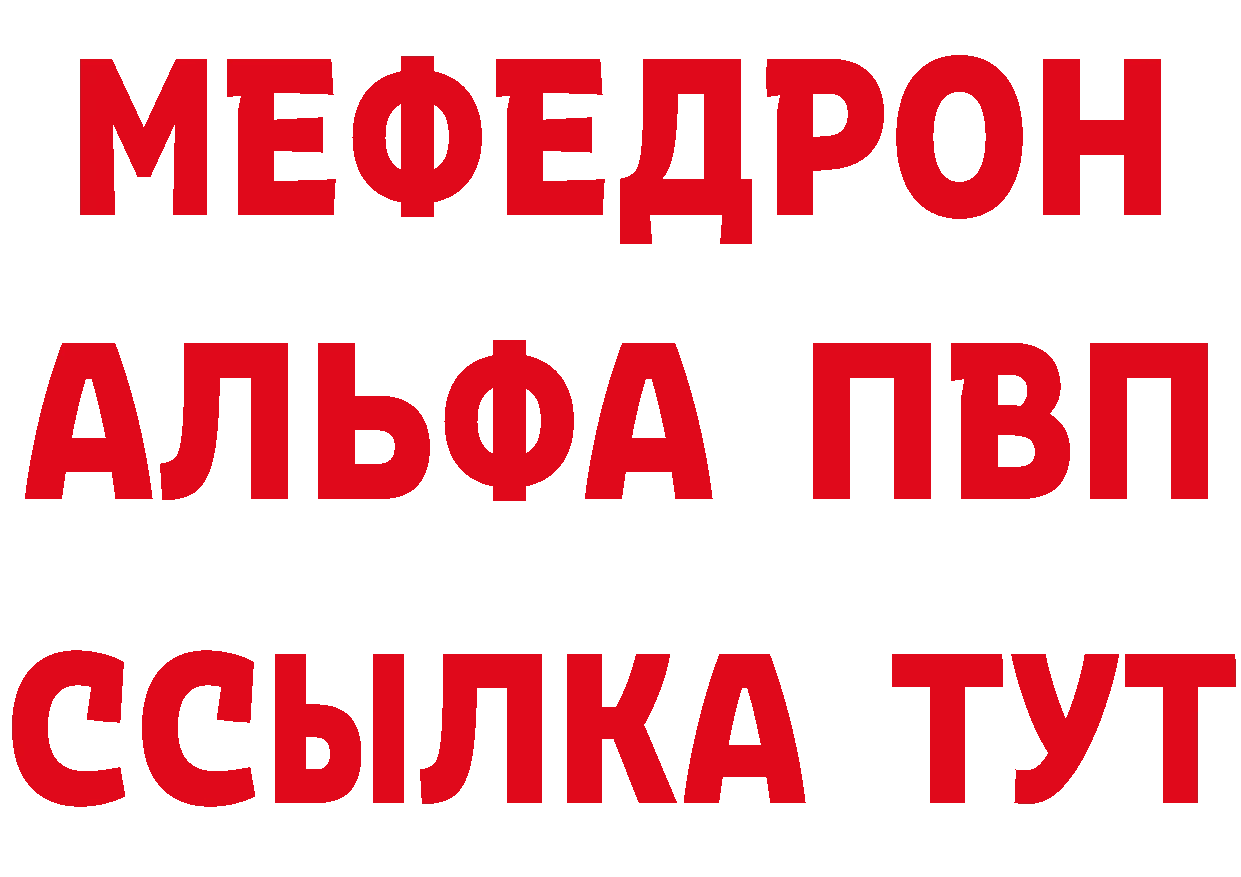 МЕФЕДРОН
АЛЬФА ПВП
ССЫЛКА ТУТ